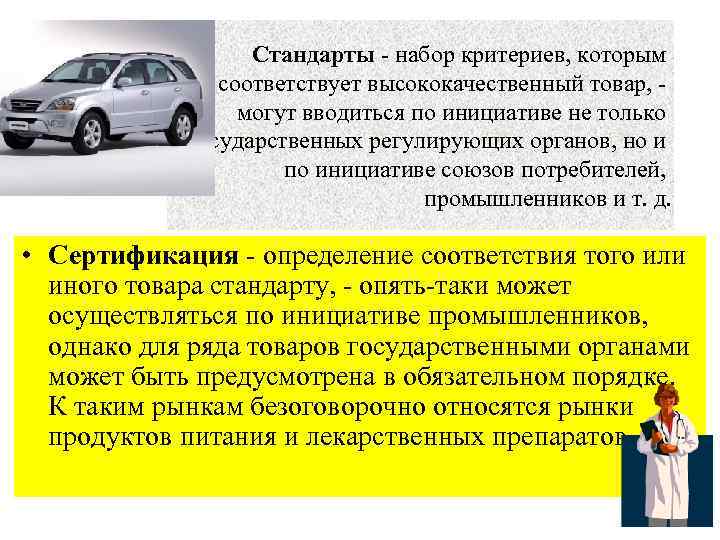 Стандарты - набор критериев, которым соответствует высококачественный товар, - могут вводиться по инициативе не только сударственных регулирующих органов, но и по инициативе союзов потребителей, промышленников и т. д.

• Сертификация - определение соответствия того или иного товара стандарту, - опять-таки может осуществляться по инициативе промышленников, однако для ряда товаров государственными органами может быть предусмотрена в обязательном порядке. К таким рынкам безоговорочно относятся рынки продуктов питания и лекарственных препаратов